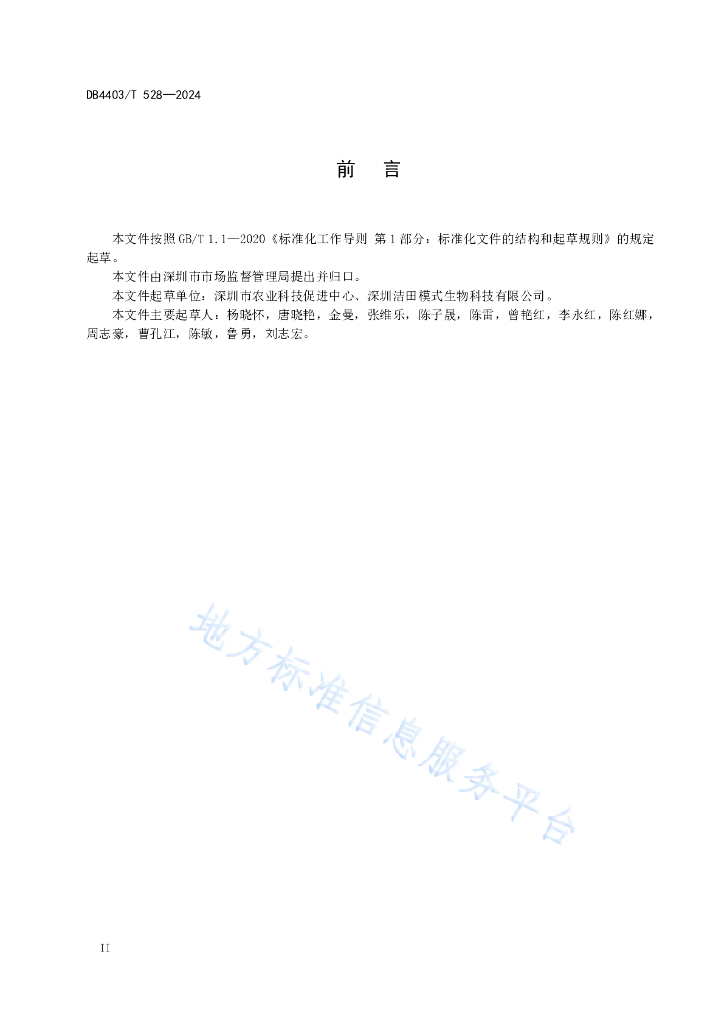 DB4403/T 528—2024

前　言

本文件按照GB/T 1.1—2020《标准化工作导则 第1部分：标准化文件的结构和起草规则》的规定起草。

本文件由深圳市市场监督管理局提出并归口。

本文件起草单位：深圳市农业科技促进中心、深圳洁田模式生物科技有限公司。

本文件主要起草人：杨晓怀，唐晓艳，金曼，张维乐，陈子晟，陈雷，曾艳红，李永红，陈红娜，周志豪，曹孔江，陈敏，鲁勇，刘志宏。

地方标准信息服务平台

II